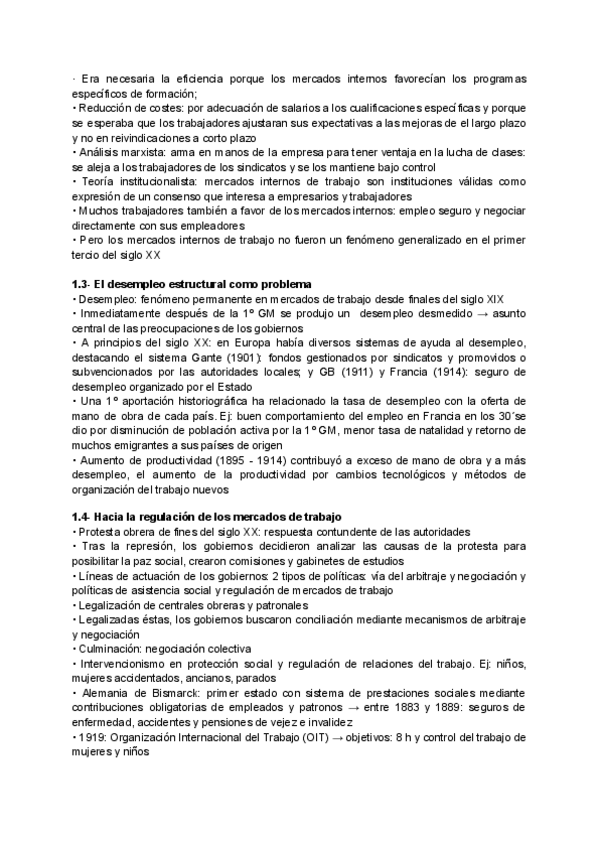 · Era necesaria la eficiencia porque los mercados internos favorecían los programas específicos de formación;
• Reducción de costes: por adecuación de salarios a los cualificaciones específicas y porque se esperaba que los trabajadores ajustaran sus expectativas a las mejoras de el largo plazo y no en reivindicaciones a corto plazo
• Análisis marxista: arma en manos de la empresa para tener ventaja en la lucha de clases: se aleja a los trabajadores de los sindicatos y se los mantiene bajo control
• Teoría institucionalista: mercados internos de trabajo son instituciones válidas como expresión de un consenso que interesa a empresarios y trabajadores
• Muchos trabajadores también a favor de los mercados internos: empleo seguro y negociar directamente con sus empleadores
• Pero los mercados internos de trabajo no fueron un fenómeno generalizado en el primer tercio del siglo XX

1.3- El desempleo estructural como problema
• Desempleo: fenómeno permanente en mercados de trabajo desde finales del siglo XIX
• Inmediatamente después de la 1º GM se produjo un desempleo desmedido → asunto central de las preocupaciones de los gobiernos
• A principios del siglo XX: en Europa había diversos sistemas de ayuda al desempleo, destacando el sistema Gante (1901): fondos gestionados por sindicatos y promovidos o subvencionados por las autoridades locales; y GB (1911) y Francia (1914): seguro de desempleo organizado por el Estado
• Una 1º aportación historiográfica ha relacionado la tasa de desempleo con la oferta de mano de obra de cada país. Ej: buen comportamiento del empleo en Francia en los 30´se dio por disminución de población activa por la 1º GM, menor tasa de natalidad y retorno de muchos emigrantes a sus países de origen
• Aumento de productividad (1895 - 1914) contribuyó a exceso de mano de obra y a más desempleo, el aumento de la productividad por cambios tecnológicos y métodos de organización del trabajo nuevos

1.4- Hacia la regulación de los mercados de trabajo
• Protesta obrera de fines del siglo XX: respuesta contundente de las autoridades
• Tras la represión, los gobiernos decidieron analizar las causas de la protesta para posibilitar la paz social, crearon comisiones y gabinetes de estudios
• Líneas de actuación de los gobiernos: 2 tipos de políticas: vía del arbitraje y negociación y políticas de asistencia social y regulación de mercados de trabajo
• Legalización de centrales obreras y patronales
• Legalizadas éstas, los gobiernos buscaron conciliación mediante mecanismos de arbitraje y negociación
• Culminación: negociación colectiva
• Intervencionismo en protección social y regulación de relaciones del trabajo. Ej: niños, mujeres accidentados, ancianos, parados
• Alemania de Bismarck: primer estado con sistema de prestaciones sociales mediante contribuciones obligatorias de empleados y patronos → entre 1883 y 1889: seguros de enfermedad, accidentes y pensiones de vejez e invalidez
• 1919: Organización Internacional del Trabajo (OIT) → objetivos: 8 h y control del trabajo de mujeres y niños